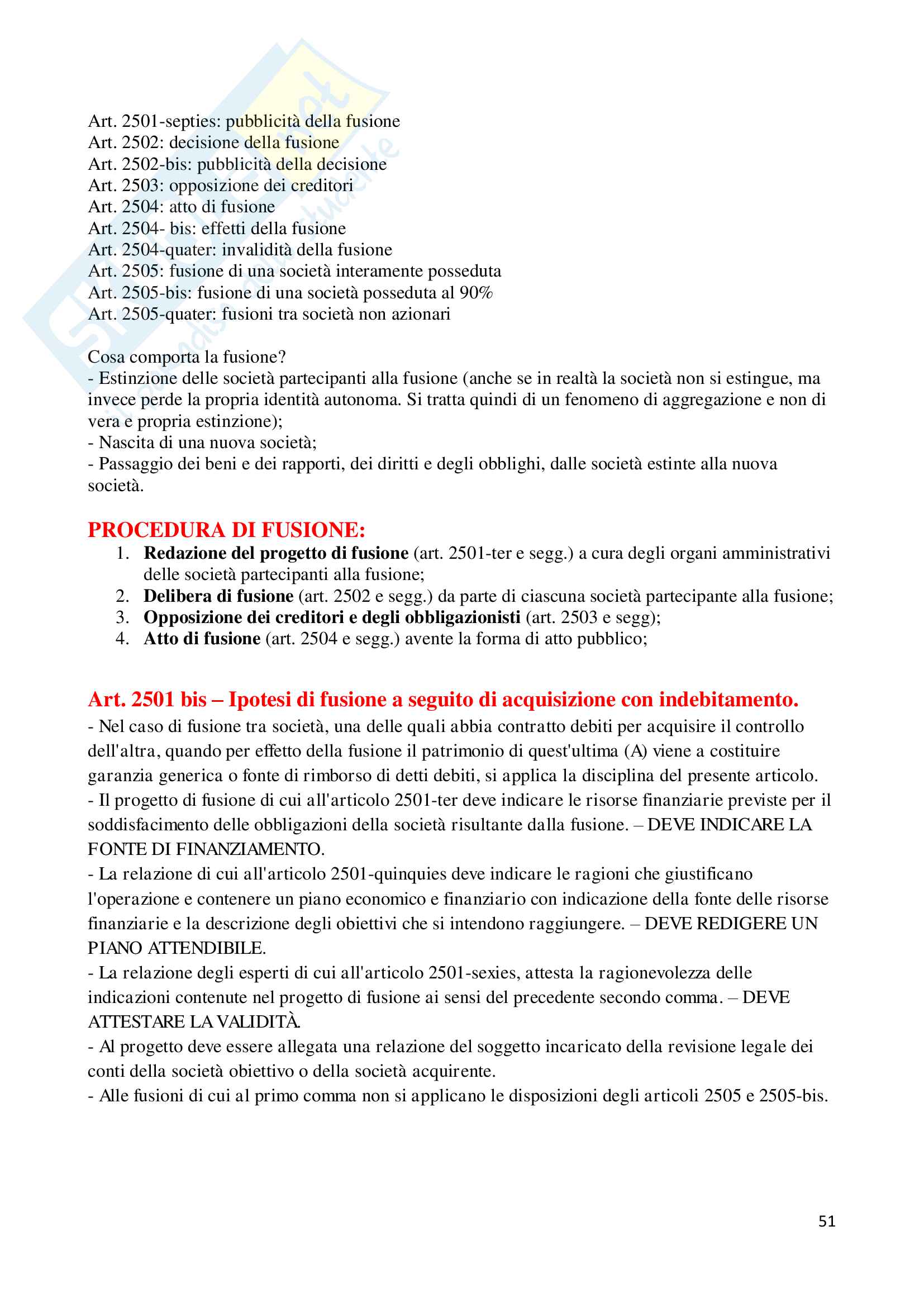 Art. 2501-septies: pubblicità della fusione
Art. 2502: decisione della fusione
Art. 2502-bis: pubblicità della decisione
Art. 2503: opposizione dei creditori
Art. 2504: atto di fusione
Art. 2504- bis: effetti della fusione
Art. 2504-quater: invalidità della fusione
Art. 2505: fusione di una società interamente posseduta
Art. 2505-bis: fusione di una società posseduta al 90%
Art. 2505-quater: fusioni tra società non azionari

Cosa comporta la fusione?
- Estinzione delle società partecipanti alla fusione (anche se in realtà la società non si estingue, ma invece perde la propria identità autonoma. Si tratta quindi di un fenomeno di aggregazione e non di vera e propria estinzione);
- Nascita di una nuova società;
- Passaggio dei beni e dei rapporti, dei diritti e degli obblighi, dalle società estinte alla nuova società.

PROCEDURA DI FUSIONE:
1. Redazione del progetto di fusione (art. 2501-ter e segg.) a cura degli organi amministrativi delle società partecipanti alla fusione;
2. Delibera di fusione (art. 2502 e segg.) da parte di ciascuna società partecipante alla fusione;
3. Opposizione dei creditori e degli obbligazionisti (art. 2503 e segg);
4. Atto di fusione (art. 2504 e segg.) avente la forma di atto pubblico;

Art. 2501 bis – Ipotesi di fusione a seguito di acquisizione con indebitamento.
- Nel caso di fusione tra società, una delle quali abbia contratto debiti per acquisire il controllo dell'altra, quando per effetto della fusione il patrimonio di quest'ultima (A) viene a costituire garanzia generica o fonte di rimborso di detti debiti, si applica la disciplina del presente articolo.
- Il progetto di fusione di cui all'articolo 2501-ter deve indicare le risorse finanziarie previste per il soddisfacimento delle obbligazioni della società risultante dalla fusione. – DEVE INDICARE LA FONTE DI FINANZIAMENTO.
- La relazione di cui all'articolo 2501-quinquies deve indicare le ragioni che giustificano l'operazione e contenere un piano economico e finanziario con indicazione della fonte delle risorse finanziarie e la descrizione degli obiettivi che si intendono raggiungere. – DEVE REDIGERE UN PIANO ATTENDIBILE.
- La relazione degli esperti di cui all'articolo 2501-sexies, attesta la ragionevolezza delle indicazioni contenute nel progetto di fusione ai sensi del precedente secondo comma. – DEVE ATTESTARE LA VALIDITÀ.
- Al progetto deve essere allegata una relazione del soggetto incaricato della revisione legale dei conti della società obiettivo o della società acquirente.
- Alle fusioni di cui al primo comma non si applicano le disposizioni degli articoli 2505 e 2505-bis.

51